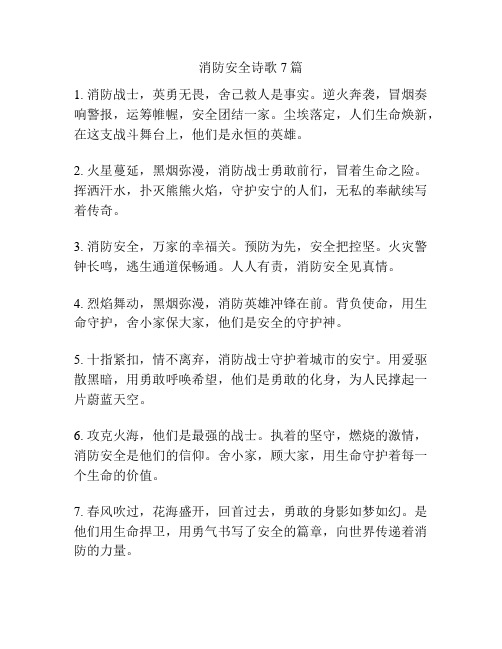 消防安全诗歌 7 篇

1. 消防战士，英勇无畏，舍己救人是事实。逆火奔袭，冒烟奏响警报，运筹帷幄，安全团结一家。尘埃落定，人们生命焕新，在这支战斗舞台上，他们是永恒的英雄。

2. 火星蔓延，黑烟弥漫，消防战士勇敢前行，冒着生命之险。挥洒汗水，扑灭熊熊火焰，守护安宁的人们，无私的奉献续写着传奇。

3. 消防安全，万家的幸福关。预防为先，安全把控坚。火灾警钟长鸣，逃生通道保畅通。人人有责，消防安全见真情。

4. 烈焰舞动，黑烟弥漫，消防英雄冲锋在前。背负使命，用生命守护，舍小家保大家，他们是安全的守护神。

5. 十指紧扣，情不离弃，消防战士守护着城市的安宁。用爱驱散黑暗，用勇敢呼唤希望，他们是勇敢的化身，为人民撑起一片蔚蓝天空。

6. 攻克火海，他们是最强的战士。执着的坚守，燃烧的激情，消防安全是他们的信仰。舍小家，顾大家，用生命守护着每一个生命的价值。

7. 春风吹过，花海盛开，回首过去，勇敢的身影如梦如幻。是他们用生命捍卫，用勇气书写了安全的篇章，向世界传递着消防的力量。